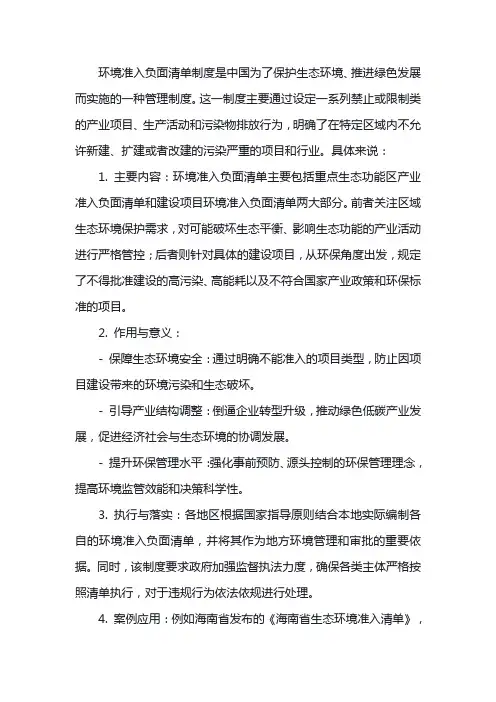 环境准入负面清单制度是中国为了保护生态环境、推进绿色发展而实施的一种管理制度。这一制度主要通过设定一系列禁止或限制类的产业项目、生产活动和污染物排放行为，明确了在特定区域内不允许新建、扩建或者改建的污染严重的项目和行业。具体来说：

1. 主要内容：环境准入负面清单主要包括重点生态功能区产业准入负面清单和建设项目环境准入负面清单两大部分。前者关注区域生态环境保护需求，对可能破坏生态平衡、影响生态功能的产业活动进行严格管控；后者则针对具体的建设项目，从环保角度出发，规定了不得批准建设的高污染、高能耗以及不符合国家产业政策和环保标准的项目。

2. 作用与意义：

- 保障生态环境安全：通过明确不能准入的项目类型，防止因项目建设带来的环境污染和生态破坏。

- 引导产业结构调整：倒逼企业转型升级，推动绿色低碳产业发展，促进经济社会与生态环境的协调发展。

- 提升环保管理水平：强化事前预防、源头控制的环保管理理念，提高环境监管效能和决策科学性。

3. 执行与落实：各地区根据国家指导原则结合本地实际编制各自的环境准入负面清单，并将其作为地方环境管理和审批的重要依据。同时，该制度要求政府加强监督执法力度，确保各类主体严格按照清单执行，对于违规行为依法依规进行处理。

4. 案例应用：例如海南省发布的《海南省生态环境准入清单》，